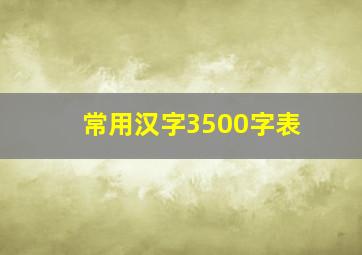 常用汉字3500字表